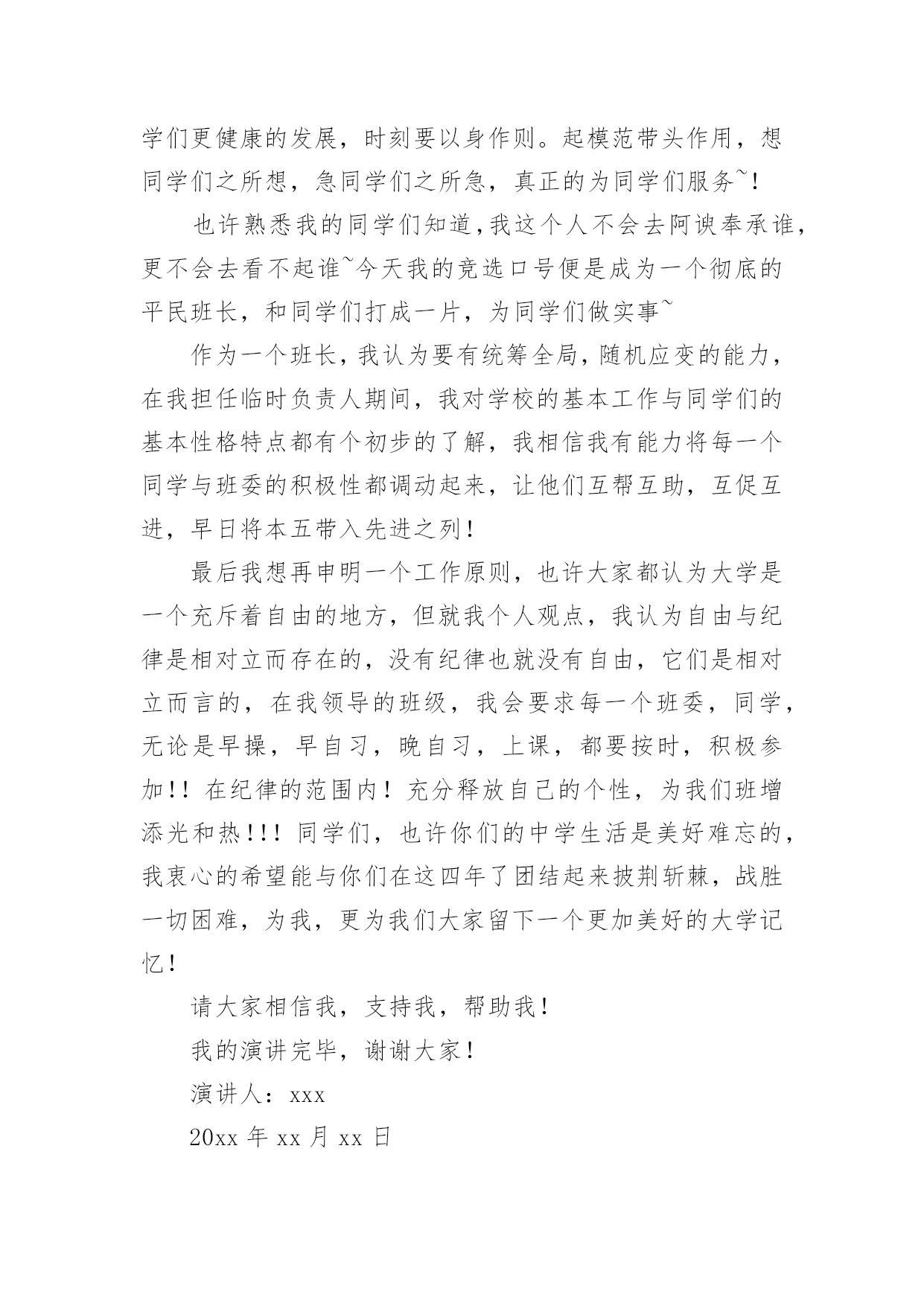 学们更健康的发展，时刻要以身作则。起模范带头作用，想同学们之所想，急同学们之所急，真正的为同学们服务~！

也许熟悉我的同学们知道，我这个人不会去阿谀奉承谁，更不会去看不起谁~今天我的竞选口号便是成为一个彻底的平民班长，和同学们打成一片，为同学们做实事~

作为一个班长，我认为要有统筹全局，随机应变的能力，在我担任临时负责人期间，我对学校的基本工作与同学们的基本性格特点都有个初步的了解，我相信我有能力将每一个同学与班委的积极性都调动起来，让他们互帮互助，互促互进，早日将本五带入先进之列！

最后我想再申明一个工作原则，也许大家都认为大学是一个充斥着自由的地方，但就我个人观点，我认为自由与纪律是相对立而存在的，没有纪律也就没有自由，它们是相对立而言的，在我领导的班级，我会要求每一个班委，同学，无论是早操，早自习，晚自习，上课，都要按时，积极参加！！在纪律的范围内！充分释放自己的个性，为我们班增添光和热！！！同学们，也许你们的中学生活是美好难忘的，我衷心的希望能与你们在这四年了团结起来披荆斩棘，战胜一切困难，为我，更为我们大家留下一个更加美好的大学记忆！

请大家相信我，支持我，帮助我！

我的演讲完毕，谢谢大家！

演讲人：xxx

20xx 年 xx 月 xx 日